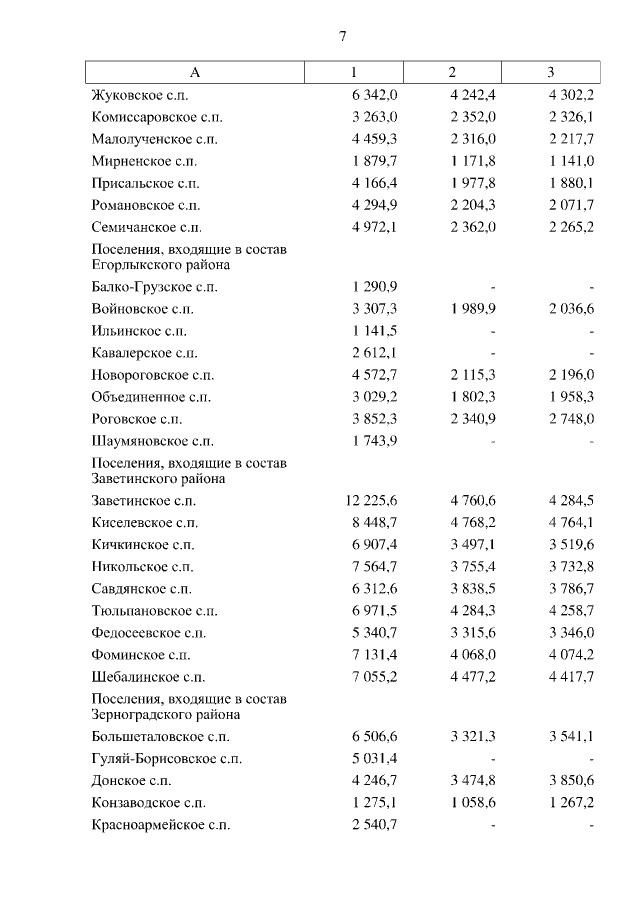 7

| А | 1 | 2 | 3 |
|---|---|---|---|
| Жуковское с.п. | 6 342,0 | 4 242,4 | 4 302,2 |
| Комиссаровское с.п. | 3 263,0 | 2 352,0 | 2 326,1 |
| Малолученское с.п. | 4 459,3 | 2 316,0 | 2 217,7 |
| Мирненское с.п. | 1 879,7 | 1 171,8 | 1 141,0 |
| Присальское с.п. | 4 166,4 | 1 977,8 | 1 880,1 |
| Романовское с.п. | 4 294,9 | 2 204,3 | 2 071,7 |
| Семичанское с.п. | 4 972,1 | 2 362,0 | 2 265,2 |
| Поселения, входящие в состав Егорлыкского района | | | |
| Балко-Грузское с.п. | 1 290,9 | - | - |
| Войновское с.п. | 3 307,3 | 1 989,9 | 2 036,6 |
| Ильинское с.п. | 1 141,5 | - | - |
| Кавалерское с.п. | 2 612,1 | - | - |
| Новороговское с.п. | 4 572,7 | 2 115,3 | 2 196,0 |
| Объединенное с.п. | 3 029,2 | 1 802,3 | 1 958,3 |
| Роговское с.п. | 3 852,3 | 2 340,9 | 2 748,0 |
| Шаумяновское с.п. | 1 743,9 | - | - |
| Поселения, входящие в состав Заветинского района | | | |
| Заветинское с.п. | 12 225,6 | 4 760,6 | 4 284,5 |
| Киселевское с.п. | 8 448,7 | 4 768,2 | 4 764,1 |
| Кичкинское с.п. | 6 907,4 | 3 497,1 | 3 519,6 |
| Никольское с.п. | 7 564,7 | 3 755,4 | 3 732,8 |
| Савдянское с.п. | 6 312,6 | 3 838,5 | 3 786,7 |
| Тюльпановское с.п. | 6 971,5 | 4 284,3 | 4 258,7 |
| Федосеевское с.п. | 5 340,7 | 3 315,6 | 3 346,0 |
| Фоминское с.п. | 7 131,4 | 4 068,0 | 4 074,2 |
| Шебалинское с.п. | 7 055,2 | 4 477,2 | 4 417,7 |
| Поселения, входящие в состав Зерноградского района | | | |
| Большеталовское с.п. | 6 506,6 | 3 321,3 | 3 541,1 |
| Гуляй-Борисовское с.п. | 5 031,4 | - | - |
| Донское с.п. | 4 246,7 | 3 474,8 | 3 850,6 |
| Конзаводское с.п. | 1 275,1 | 1 058,6 | 1 267,2 |
| Красноармейское с.п. | 2 540,7 | - | - |